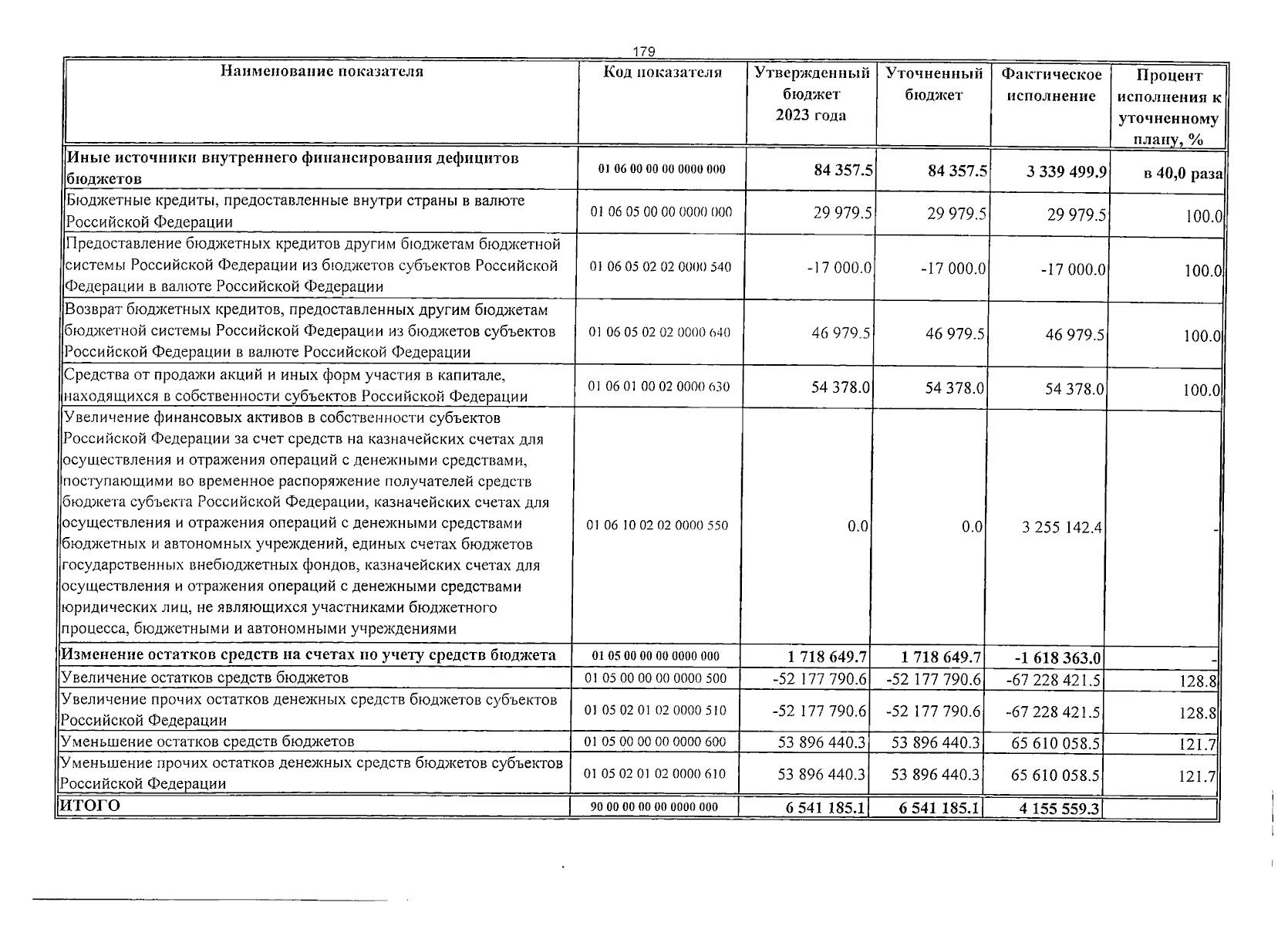 179

| Наименование показателя | Код показателя | Утвержденный бюджет 2023 года | Уточненный бюджет | Фактическое исполнение | Процент исполнения к уточненному плану, % |
|---|---|---|---|---|---|
| Иные источники внутреннего финансирования дефицитов бюджетов | 01 06 00 00 00 0000 000 | 84 357.5 | 84 357.5 | 3 339 499.9 | в 40,0 раза |
| Бюджетные кредиты, предоставленные внутри страны в валюте Российской Федерации | 01 06 05 00 00 0000 000 | 29 979.5 | 29 979.5 | 29 979.5 | 100.0 |
| Предоставление бюджетных кредитов другим бюджетам бюджетной системы Российской Федерации из бюджетов субъектов Российской Федерации в валюте Российской Федерации | 01 06 05 02 02 0000 540 | -17 000.0 | -17 000.0 | -17 000.0 | 100.0 |
| Возврат бюджетных кредитов, предоставленных другим бюджетам бюджетной системы Российской Федерации из бюджетов субъектов Российской Федерации в валюте Российской Федерации | 01 06 05 02 02 0000 640 | 46 979.5 | 46 979.5 | 46 979.5 | 100.0 |
| Средства от продажи акций и иных форм участия в капитале, находящихся в собственности субъектов Российской Федерации | 01 06 01 00 02 0000 630 | 54 378.0 | 54 378.0 | 54 378.0 | 100.0 |
| Увеличение финансовых активов в собственности субъектов Российской Федерации за счет средств на казначейских счетах для осуществления и отражения операций с денежными средствами, поступающими во временное распоряжение получателей средств бюджета субъекта Российской Федерации, казначейских счетах для осуществления и отражения операций с денежными средствами бюджетных и автономных учреждений, единых счетах бюджетов государственных внебюджетных фондов, казначейских счетах для осуществления и отражения операций с денежными средствами юридических лиц, не являющихся участниками бюджетного процесса, бюджетными и автономными учреждениями | 01 06 10 02 02 0000 550 | 0.0 | 0.0 | 3 255 142.4 | - |
| Изменение остатков средств на счетах по учету средств бюджета | 01 05 00 00 00 0000 000 | 1 718 649.7 | 1 718 649.7 | -1 618 363.0 | - |
| Увеличение остатков средств бюджетов | 01 05 00 00 00 0000 500 | -52 177 790.6 | -52 177 790.6 | -67 228 421.5 | 128.8 |
| Увеличение прочих остатков денежных средств бюджетов субъектов Российской Федерации | 01 05 02 01 02 0000 510 | -52 177 790.6 | -52 177 790.6 | -67 228 421.5 | 128.8 |
| Уменьшение остатков средств бюджетов | 01 05 00 00 00 0000 600 | 53 896 440.3 | 53 896 440.3 | 65 610 058.5 | 121.7 |
| Уменьшение прочих остатков денежных средств бюджетов субъектов Российской Федерации | 01 05 02 01 02 0000 610 | 53 896 440.3 | 53 896 440.3 | 65 610 058.5 | 121.7 |
| ИТОГО | 90 00 00 00 00 0000 000 | 6 541 185.1 | 6 541 185.1 | 4 155 559.3 | |